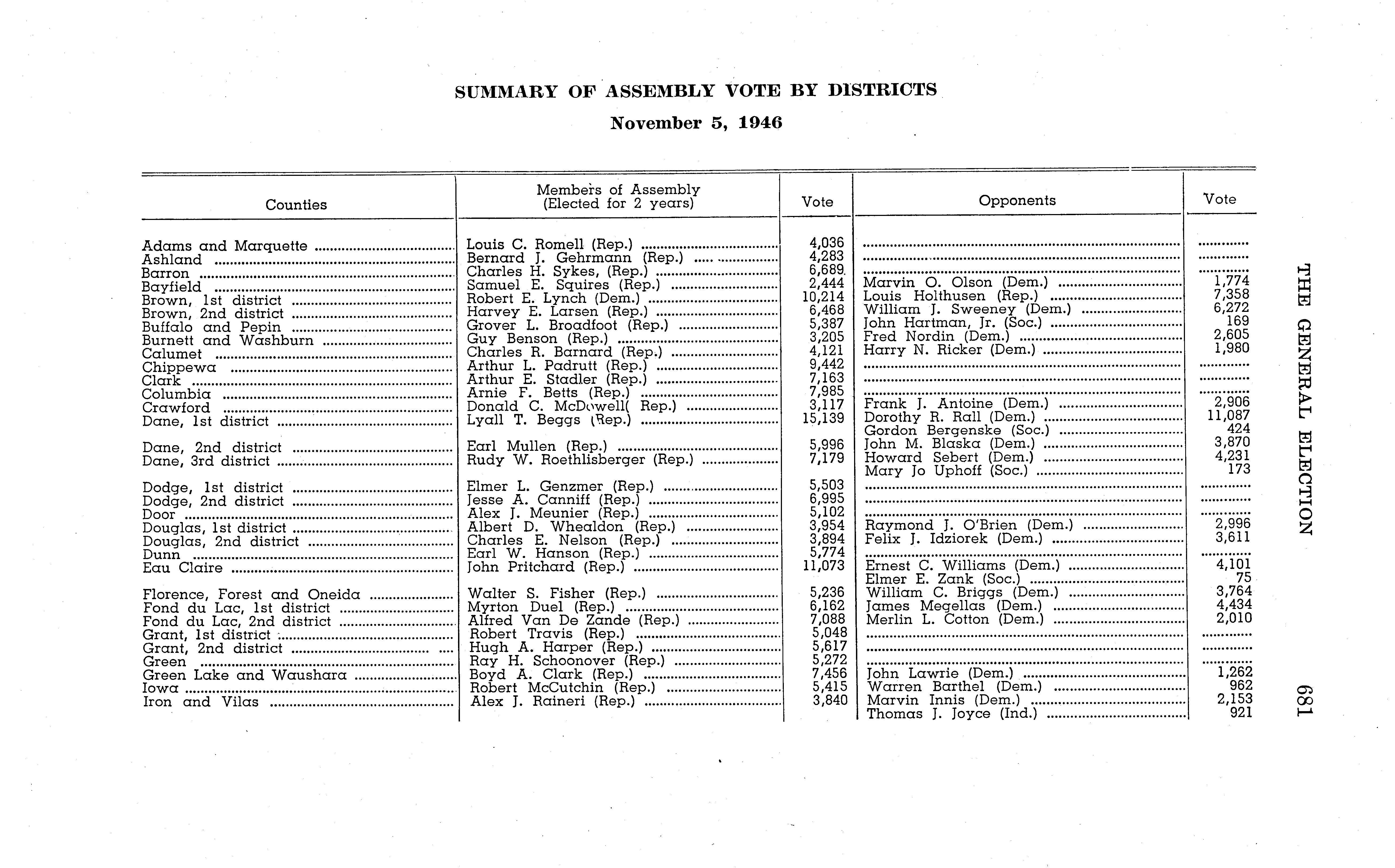 SUMMARY OF ASSEMBLY VOTE BY DISTRICTS

November 5, 1946

| Counties | Members of Assembly (Elected for 2 years) | Vote | Opponents | Vote |
|---|---|---|---|---|
| Adams and Marquette | Louis C. Romell (Rep.) | 4,036 | | |
| Ashland | Bernard J. Gehrmann (Rep.) | 4,283 | | |
| Barron | Charles H. Sykes, (Rep.) | 6,689 | | |
| Bayfield | Samuel E. Squires (Rep.) | 2,444 | Marvin O. Olson (Dem.) | 1,774 |
| Brown, 1st district | Robert E. Lynch (Dem.) | 10,214 | Louis Holthusen (Rep.) | 7,358 |
| Brown, 2nd district | Harvey E. Larsen (Rep.) | 6,468 | William J. Sweeney (Dem.) | 6,272 |
| Buffalo and Pepin | Grover L. Broadfoot (Rep.) | 5,387 | John Hartman, Jr. (Soc.) | 169 |
| Burnett and Washburn | Guy Benson (Rep.) | 3,205 | Fred Nordin (Dem.) | 2,605 |
| Calumet | Charles R. Barnard (Rep.) | 4,121 | Harry N. Ricker (Dem.) | 1,980 |
| Chippewa | Arthur L. Padrutt (Rep.) | 9,442 | | |
| Clark | Arthur E. Stadler (Rep.) | 7,163 | | |
| Columbia | Arnie F. Betts (Rep.) | 7,985 | | |
| Crawford | Donald C. McDowell( Rep.) | 3,117 | Frank J. Antoine (Dem.) | 2,906 |
| Dane, 1st district | Lyall T. Beggs (Rep.) | 15,139 | Dorothy R. Rall (Dem.) | 11,087 |
| | | | Gordon Bergenske (Soc.) | 424 |
| Dane, 2nd district | Earl Mullen (Rep.) | 5,996 | John M. Blaska (Dem.) | 3,870 |
| Dane, 3rd district | Rudy W. Roethlisberger (Rep.) | 7,179 | Howard Sebert (Dem.) | 4,231 |
| | | | Mary Jo Uphoff (Soc.) | 173 |
| Dodge, 1st district | Elmer L. Genzmer (Rep.) | 5,503 | | |
| Dodge, 2nd district | Jesse A. Canniff (Rep.) | 6,995 | | |
| Door | Alex J. Meunier (Rep.) | 5,102 | | |
| Douglas, 1st district | Albert D. Whealdon (Rep.) | 3,954 | Raymond J. O'Brien (Dem.) | 2,996 |
| Douglas, 2nd district | Charles E. Nelson (Rep.) | 3,894 | Felix J. Idziorek (Dem.) | 3,611 |
| Dunn | Earl W. Hanson (Rep.) | 5,774 | | |
| Eau Claire | John Pritchard (Rep.) | 11,073 | Ernest C. Williams (Dem.) | 4,101 |
| | | | Elmer E. Zank (Soc.) | 75 |
| Florence, Forest and Oneida | Walter S. Fisher (Rep.) | 5,236 | William C. Briggs (Dem.) | 3,764 |
| Fond du Lac, 1st district | Myrton Duel (Rep.) | 6,162 | James Megellas (Dem.) | 4,434 |
| Fond du Lac, 2nd district | Alfred Van De Zande (Rep.) | 7,088 | Merlin L. Cotton (Dem.) | 2,010 |
| Grant, 1st district | Robert Travis (Rep.) | 5,048 | | |
| Grant, 2nd district | Hugh A. Harper (Rep.) | 5,617 | | |
| Green | Ray H. Schoonover (Rep.) | 5,272 | | |
| Green Lake and Waushara | Boyd A. Clark (Rep.) | 7,456 | John Lawrie (Dem.) | 1,262 |
| Iowa | Robert McCutchin (Rep.) | 5,415 | Warren Barthel (Dem.) | 962 |
| Iron and Vilas | Alex J. Raineri (Rep.) | 3,840 | Marvin Innis (Dem.) | 2,153 |
| | | | Thomas J. Joyce (Ind.) | 921 |

THE GENERAL ELECTION 681